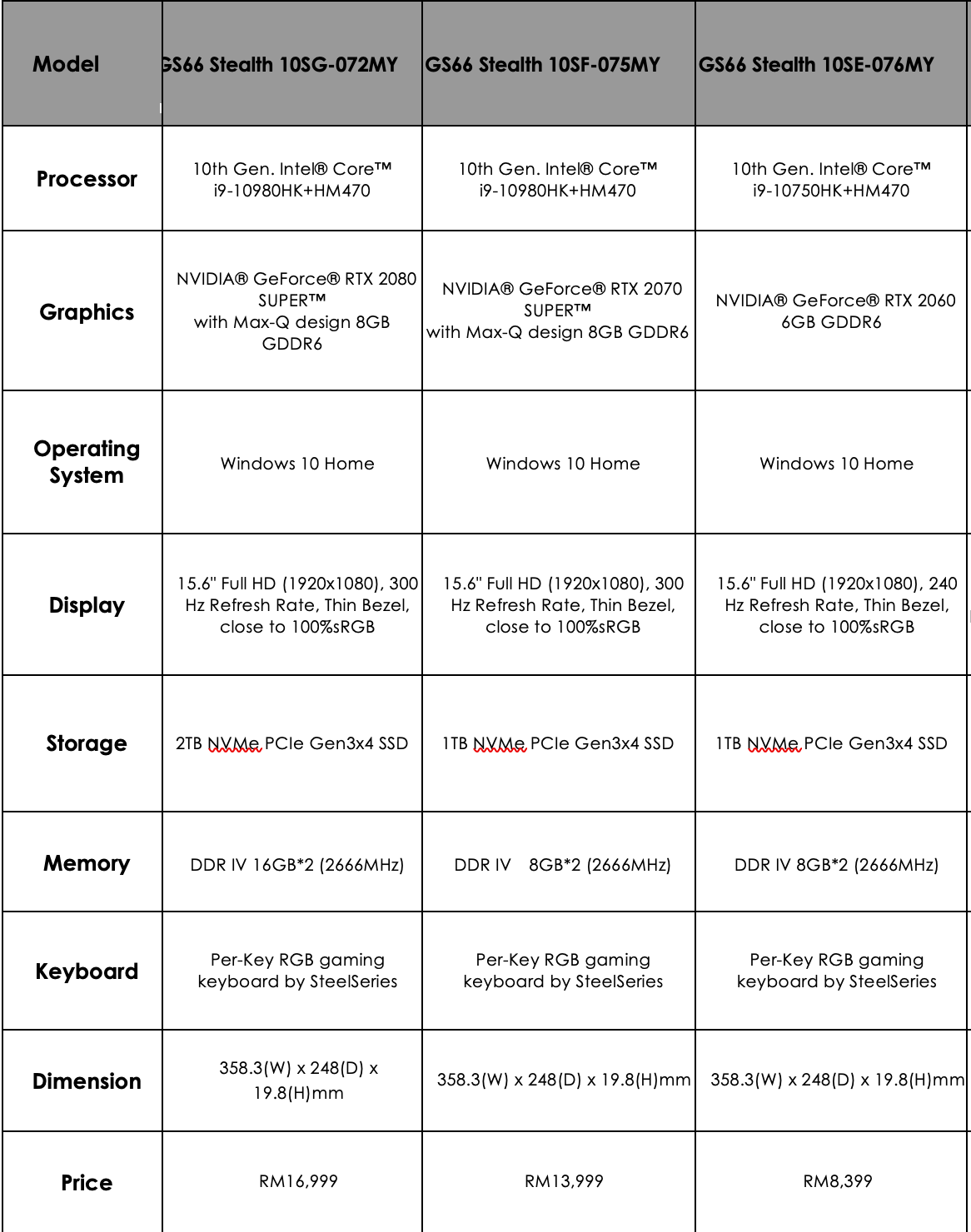 | Model | GS66 Stealth 10SG-072MY | GS66 Stealth 10SF-075MY | GS66 Stealth 10SE-076MY |
|---|---|---|---|
| Processor | 10th Gen. Intel® Core™ i9-10980HK+HM470 | 10th Gen. Intel® Core™ i9-10980HK+HM470 | 10th Gen. Intel® Core™ i9-10750HK+HM470 |
| Graphics | NVIDIA® GeForce® RTX 2080 SUPER™ with Max-Q design 8GB GDDR6 | NVIDIA® GeForce® RTX 2070 SUPER™ with Max-Q design 8GB GDDR6 | NVIDIA® GeForce® RTX 2060 6GB GDDR6 |
| Operating System | Windows 10 Home | Windows 10 Home | Windows 10 Home |
| Display | 15.6" Full HD (1920x1080), 300 Hz Refresh Rate, Thin Bezel, close to 100%sRGB | 15.6" Full HD (1920x1080), 300 Hz Refresh Rate, Thin Bezel, close to 100%sRGB | 15.6" Full HD (1920x1080), 240 Hz Refresh Rate, Thin Bezel, close to 100%sRGB |
| Storage | 2TB NVMe PCIe Gen3x4 SSD | 1TB NVMe PCIe Gen3x4 SSD | 1TB NVMe PCIe Gen3x4 SSD |
| Memory | DDR IV 16GB*2 (2666MHz) | DDR IV 8GB*2 (2666MHz) | DDR IV 8GB*2 (2666MHz) |
| Keyboard | Per-Key RGB gaming keyboard by SteelSeries | Per-Key RGB gaming keyboard by SteelSeries | Per-Key RGB gaming keyboard by SteelSeries |
| Dimension | 358.3(W) x 248(D) x 19.8(H)mm | 358.3(W) x 248(D) x 19.8(H)mm | 358.3(W) x 248(D) x 19.8(H)mm |
| Price | RM16,999 | RM13,999 | RM8,399 |